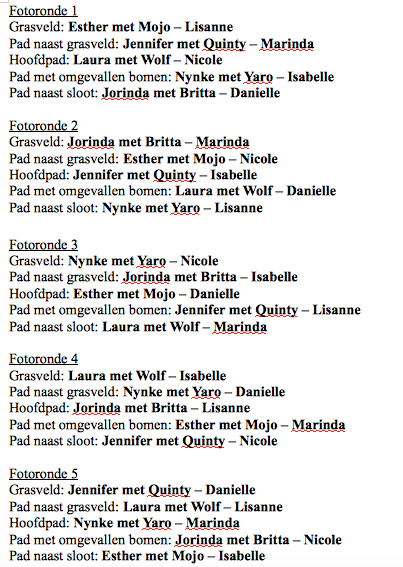 Fotoronde 1
Grasveld: Esther met Mojo – Lisanne
Pad naast grasveld: Jennifer met Quinty – Marinda
Hoofdpad: Laura met Wolf – Nicole
Pad met omgevallen bomen: Nynke met Yaro – Isabelle
Pad naast sloot: Jorinda met Britta – Danielle

Fotoronde 2
Grasveld: Jorinda met Britta – Marinda
Pad naast grasveld: Esther met Mojo – Nicole
Hoofdpad: Jennifer met Quinty – Isabelle
Pad met omgevallen bomen: Laura met Wolf – Danielle
Pad naast sloot: Nynke met Yaro – Lisanne

Fotoronde 3
Grasveld: Nynke met Yaro – Nicole
Pad naast grasveld: Jorinda met Britta – Isabelle
Hoofdpad: Esther met Mojo – Danielle
Pad met omgevallen bomen: Jennifer met Quinty – Lisanne
Pad naast sloot: Laura met Wolf – Marinda

Fotoronde 4
Grasveld: Laura met Wolf – Isabelle
Pad naast grasveld: Nynke met Yaro – Danielle
Hoofdpad: Jorinda met Britta – Lisanne
Pad met omgevallen bomen: Esther met Mojo – Marinda
Pad naast sloot: Jennifer met Quinty – Nicole

Fotoronde 5
Grasveld: Jennifer met Quinty – Danielle
Pad naast grasveld: Laura met Wolf – Lisanne
Hoofdpad: Nynke met Yaro – Marinda
Pad met omgevallen bomen: Jorinda met Britta – Nicole
Pad naast sloot: Esther met Mojo – Isabelle